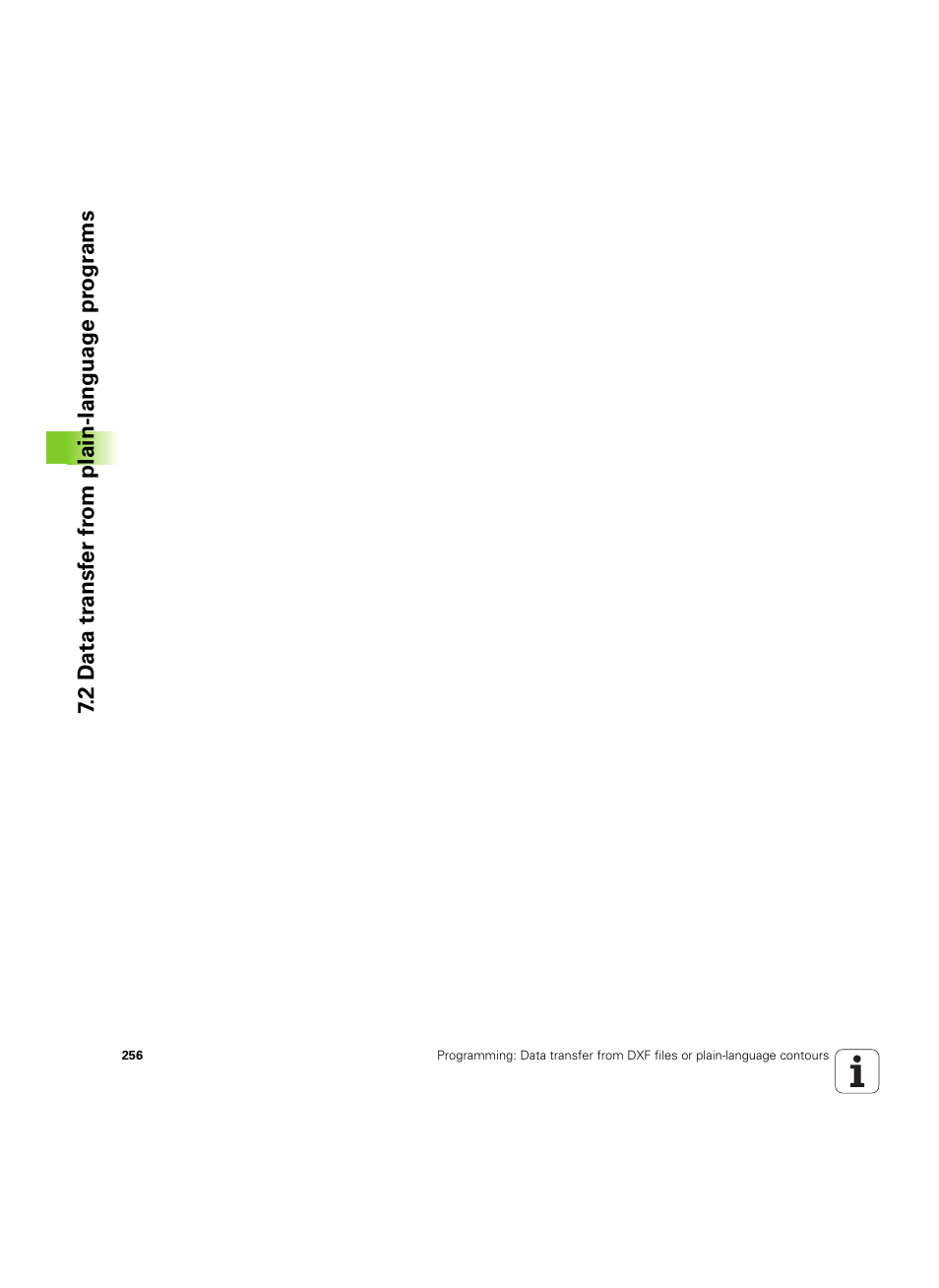 7.2 Data transfer from plain-language programs

256

Programming: Data transfer from DXF files or plain-language contours